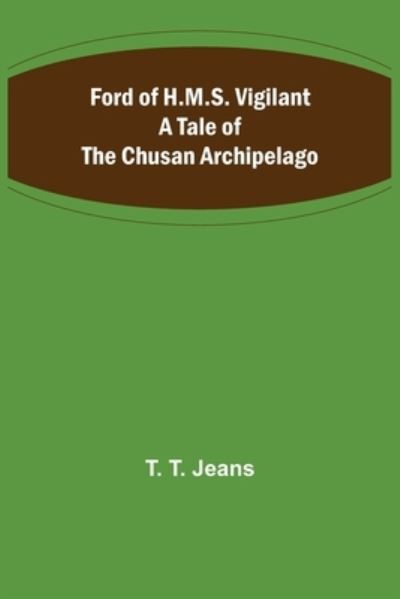 Ford of H.M.S. Vigilant
A Tale of
The Chusan Archipelago

T. T. Jeans